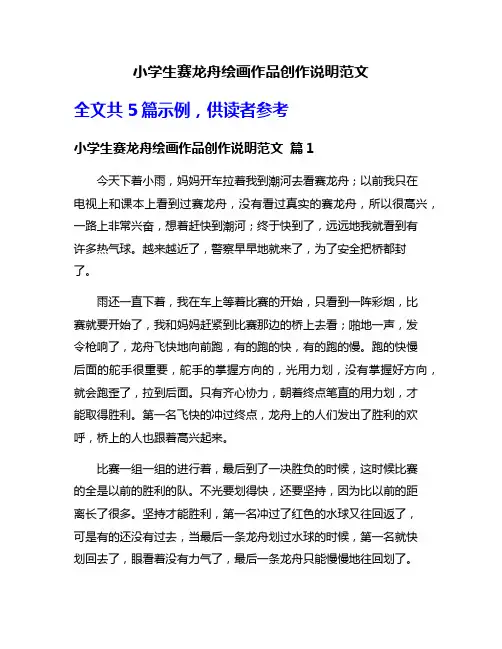 小学生赛龙舟绘画作品创作说明范文

全文共 5 篇示例，供读者参考

小学生赛龙舟绘画作品创作说明范文 篇 1

今天下着小雨，妈妈开车拉着我到潮河去看赛龙舟；以前我只在电视上和课本上看到过赛龙舟，没有看过真实的赛龙舟，所以很高兴，一路上非常兴奋，想着赶快到潮河；终于快到了，远远地我就看到有许多热气球。越来越近了，警察早早地就来了，为了安全把桥都封了。

雨还一直下着，我在车上等着比赛的开始，只看到一阵彩烟，比赛就要开始了，我和妈妈赶紧到比赛那边的桥上去看；啪地一声，发令枪响了，龙舟飞快地向前跑，有的跑的快，有的跑的慢。跑的快慢后面的舵手很重要，舵手的掌握方向的，光用力划，没有掌握好方向，就会跑歪了，拉到后面。只有齐心协力，朝着终点笔直的用力划，才能取得胜利。第一名飞快的冲过终点，龙舟上的人们发出了胜利的欢呼，桥上的人也跟着高兴起来。

比赛一组一组的进行着，最后到了一决胜负的时候，这时候比赛的全是以前的胜利的队。不光要划得快，还要坚持，因为比以前的距离长了很多。坚持才能胜利，第一名冲过了红色的水球又往回返了，可是有的还没有过去，当最后一条龙舟划过水球的时候，第一名就快划回去了，眼看着没有力气了，最后一条龙舟只能慢慢地往回划了。